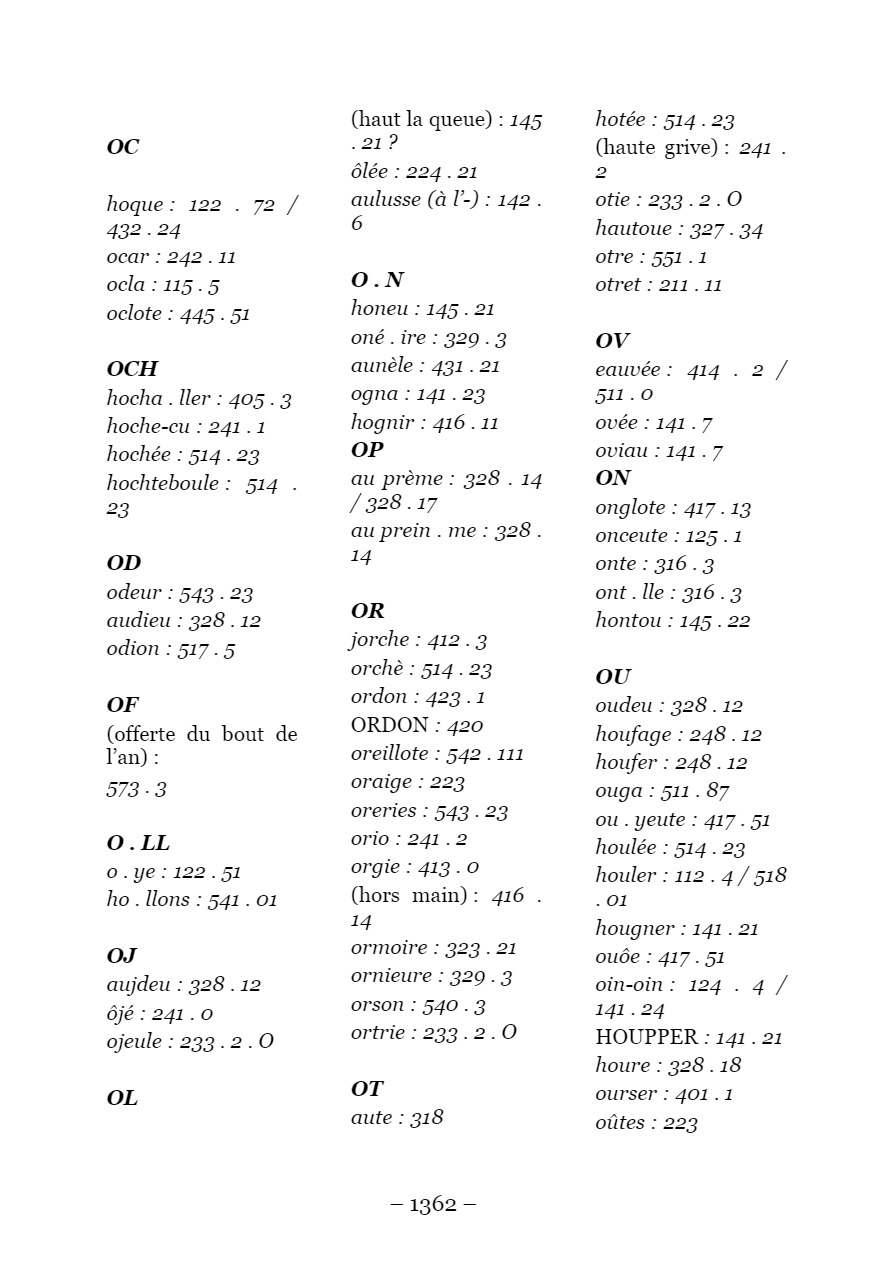 OC

hoque : 122 . 72 / 432 . 24
ocar : 242 . 11
ocla : 115 . 5
oclote : 445 . 51

OCH
hocha . ller : 405 . 3
hoche-cu : 241 . 1
hochée : 514 . 23
hochteboule : 514 . 23

OD
odeur : 543 . 23
audieu : 328 . 12
odion : 517 . 5

OF
(offerte du bout de l'an) :
573 . 3

O . LL
o . ye : 122 . 51
ho . llons : 541 . 01

OJ
aujdeu : 328 . 12
ôjé : 241 . 0
ojeule : 233 . 2 . O

OL

(haut la queue) : 145 . 21 ?
ôlée : 224 . 21
aulusse (à l'-) : 142 . 6

O . N
honeu : 145 . 21
oné . ire : 329 . 3
aunèle : 431 . 21
ogna : 141 . 23
hognir : 416 . 11
OP
au prème : 328 . 14 / 328 . 17
au prein . me : 328 . 14

OR
jorche : 412 . 3
orchè : 514 . 23
ordon : 423 . 1
ORDON : 420
oreillote : 542 . 111
oraige : 223
oreries : 543 . 23
orio : 241 . 2
orgie : 413 . 0
(hors main) : 416 . 14
ormoire : 323 . 21
ornieure : 329 . 3
orson : 540 . 3
ortrie : 233 . 2 . O

OT
aute : 318

hotée : 514 . 23
(haute grive) : 241 . 2
otie : 233 . 2 . O
hautoue : 327 . 34
otre : 551 . 1
otret : 211 . 11

OV
eauvée : 414 . 2 / 511 . 0
ovée : 141 . 7
oviau : 141 . 7
ON
onglote : 417 . 13
onceute : 125 . 1
onte : 316 . 3
ont . lle : 316 . 3
hontou : 145 . 22

OU
oudeu : 328 . 12
houfage : 248 . 12
houfer : 248 . 12
ouga : 511 . 87
ou . yeute : 417 . 51
houlée : 514 . 23
houler : 112 . 4 / 518 . 01
hougner : 141 . 21
ouôe : 417 . 51
oin-oin : 124 . 4 / 141 . 24
HOUPPER : 141 . 21
houre : 328 . 18
ourser : 401 . 1
oûtes : 223

– 1362 –